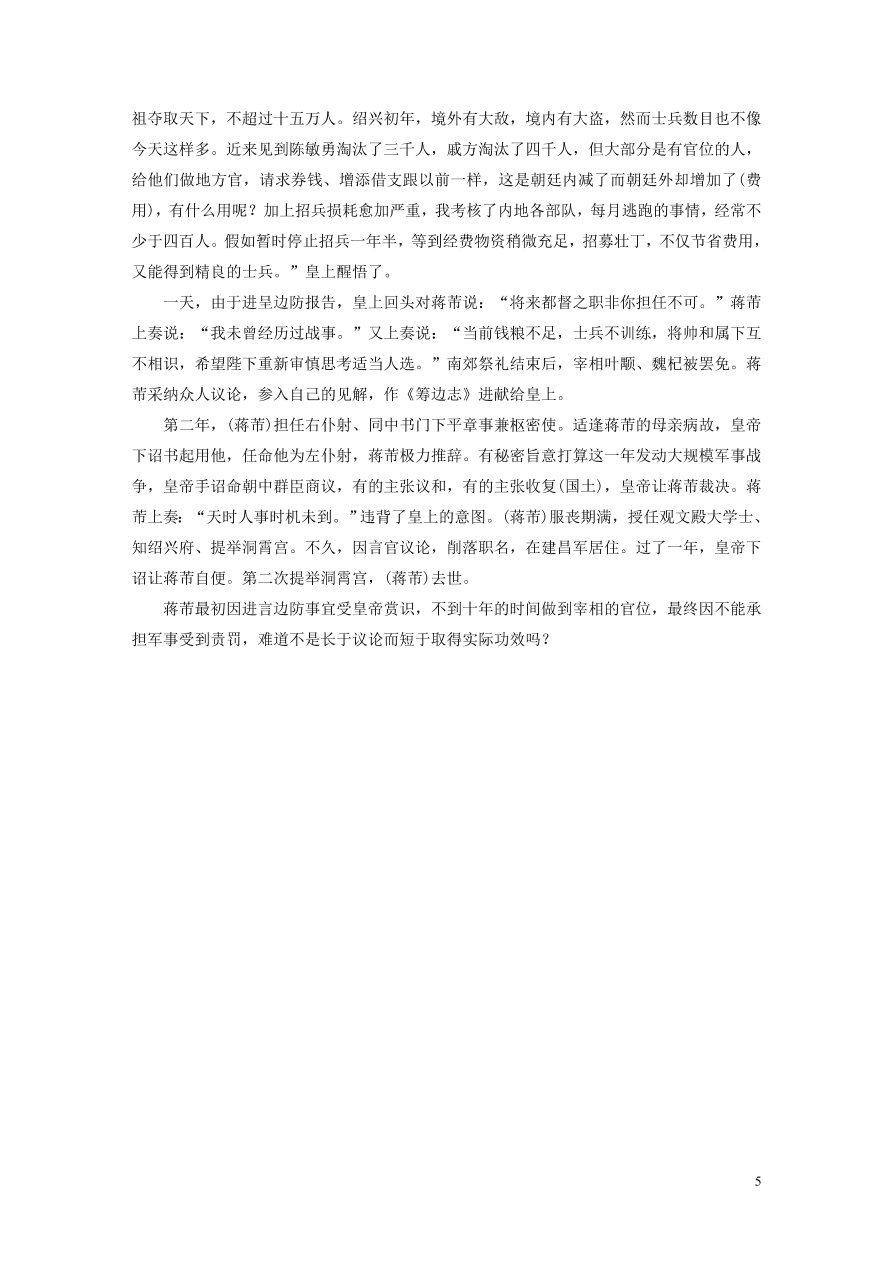 祖夺取天下，不超过十五万人。绍兴初年，境外有大敌，境内有大盗，然而士兵数目也不像今天这样多。近来见到陈敏勇淘汰了三千人，戚方淘汰了四千人，但大部分是有官位的人，给他们做地方官，请求券钱、增添借支跟以前一样，这是朝廷内减了而朝廷外却增加了(费用)，有什么用呢？加上招兵损耗愈加严重，我考核了内地各部队，每月逃跑的事情，经常不少于四百人。假如暂时停止招兵一年半，等到经费物资稍微充足，招募壮丁，不仅节省费用，又能得到精良的士兵。”皇上醒悟了。

一天，由于进呈边防报告，皇上回头对蒋芾说：“将来都督之职非你担任不可。”蒋芾上奏说：“我未曾经历过战事。”又上奏说：“当前钱粮不足，士兵不训练，将帅和属下互不相识，希望陛下重新审慎思考适当人选。”南郊祭礼结束后，宰相叶颙、魏杞被罢免。蒋芾采纳众人议论，参入自己的见解，作《筹边志》进献给皇上。

第二年，(蒋芾)担任右仆射、同中书门下平章事兼枢密使。适逢蒋芾的母亲病故，皇帝下诏书起用他，任命他为左仆射，蒋芾极力推辞。有秘密旨意打算这一年发动大规模军事战争，皇帝手诏命朝中群臣商议，有的主张议和，有的主张收复(国土)，皇帝让蒋芾裁决。蒋芾上奏：“天时人事时机未到。”违背了皇上的意图。(蒋芾)服丧期满，授任观文殿大学士、知绍兴府、提举洞霄宫。不久，因言官议论，削落职名，在建昌军居住。过了一年，皇帝下诏让蒋芾自便。第二次提举洞霄宫，(蒋芾)去世。

蒋芾最初因进言边防事宜受皇帝赏识，不到十年的时间做到宰相的官位，最终因不能承担军事受到责罚，难道不是长于议论而短于取得实际功效吗？

5